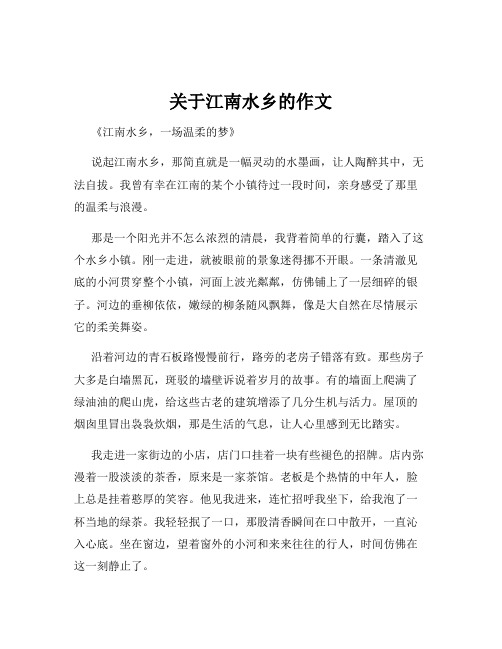 关于江南水乡的作文

《江南水乡，一场温柔的梦》

说起江南水乡，那简直就是一幅灵动的水墨画，让人陶醉其中，无法自拔。我曾有幸在江南的某个小镇待过一段时间，亲身感受了那里的温柔与浪漫。

那是一个阳光并不怎么浓烈的清晨，我背着简单的行囊，踏入了这个水乡小镇。刚一走进，就被眼前的景象迷得挪不开眼。一条清澈见底的小河贯穿整个小镇，河面上波光粼粼，仿佛铺上了一层细碎的银子。河边的垂柳依依，嫩绿的柳条随风飘舞，像是大自然在尽情展示它的柔美舞姿。

沿着河边的青石板路慢慢前行，路旁的老房子错落有致。那些房子大多是白墙黑瓦，斑驳的墙壁诉说着岁月的故事。有的墙面上爬满了绿油油的爬山虎，给这些古老的建筑增添了几分生机与活力。屋顶的烟囱里冒出袅袅炊烟，那是生活的气息，让人心里感到无比踏实。

我走进一家街边的小店，店门口挂着一块有些褪色的招牌。店内弥漫着一股淡淡的茶香，原来是一家茶馆。老板是个热情的中年人，脸上总是挂着憨厚的笑容。他见我进来，连忙招呼我坐下，给我泡了一杯当地的绿茶。我轻轻抿了一口，那股清香瞬间在口中散开，一直沁入心底。坐在窗边，望着窗外的小河和来来往往的行人，时间仿佛在这一刻静止了。